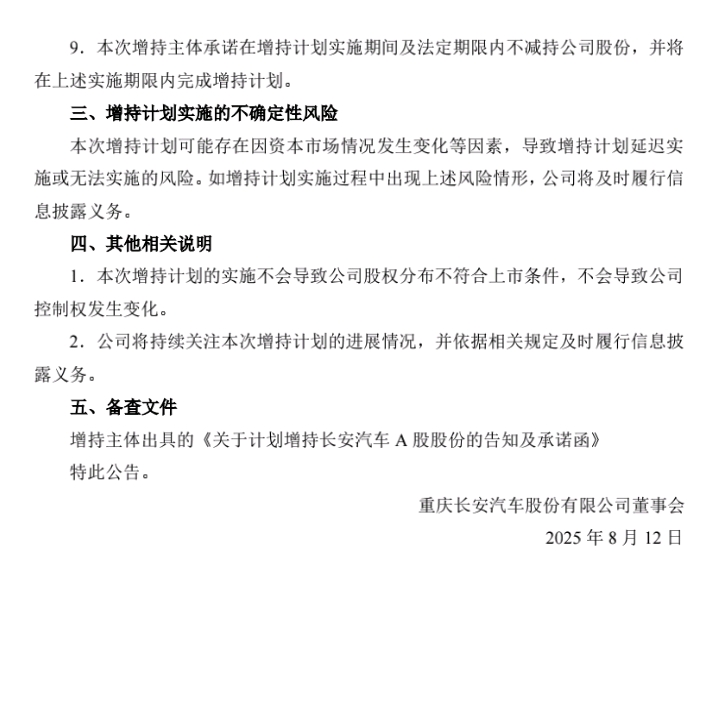 9．本次增持主体承诺在增持计划实施期间及法定期限内不减持公司股份，并将在上述实施期限内完成增持计划。

三、增持计划实施的不确定性风险

本次增持计划可能存在因资本市场情况发生变化等因素，导致增持计划延迟实施或无法实施的风险。如增持计划实施过程中出现上述风险情形，公司将及时履行信息披露义务。

四、其他相关说明

1．本次增持计划的实施不会导致公司股权分布不符合上市条件，不会导致公司控制权发生变化。

2．公司将持续关注本次增持计划的进展情况，并依据相关规定及时履行信息披露义务。

五、备查文件

增持主体出具的《关于计划增持长安汽车 A 股股份的告知及承诺函》

特此公告。

重庆长安汽车股份有限公司董事会

2025 年 8 月 12 日